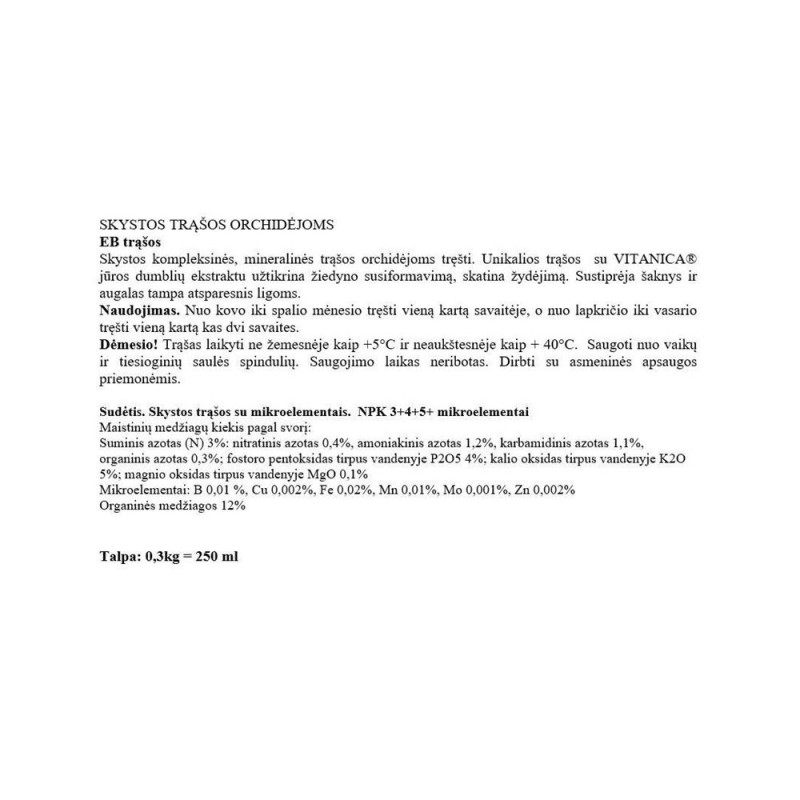 SKYSTOS TRĄŠOS ORCHIDĖJOMS
EB trąšos
Skystos kompleksinės, mineralinės trąšos orchidėjoms tręšti. Unikalios trąšos su VITANICA® jūros dumblių ekstraktu užtikrina žiedyno susiformavimą, skatina žydėjimą. Sustiprėja šaknys ir augalas tampa atsparesnis ligoms.
Naudojimas. Nuo kovo iki spalio mėnesio tręšti vieną kartą savaitėje, o nuo lapkričio iki vasario tręšti vieną kartą kas dvi savaites.
Dėmesio! Trąšas laikyti ne žemesnėje kaip +5°C ir neaukštesnėje kaip + 40°C. Saugoti nuo vaikų ir tiesioginių saulės spindulių. Saugojimo laikas neribotas. Dirbti su asmeninės apsaugos priemonėmis.

Sudėtis. Skystos trąšos su mikroelementais. NPK 3+4+5+ mikroelementai
Maistinių medžiagų kiekis pagal svorį:
Suminis azotas (N) 3%: nitratinis azotas 0,4%, amoniakinis azotas 1,2%, karbamidinis azotas 1,1%, organinis azotas 0,3%; fostoro pentoksidas tirpus vandenyje P2O5 4%; kalio oksidas tirpus vandenyje K2O 5%; magnio oksidas tirpus vandenyje MgO 0,1%
Mikroelementai: B 0,01 %, Cu 0,002%, Fe 0,02%, Mn 0,01%, Mo 0,001%, Zn 0,002%
Organinės medžiagos 12%

Talpa: 0,3kg = 250 ml